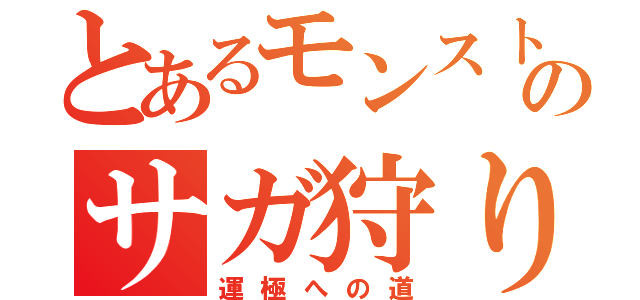 とあるモンストの
サガ狩り
運極への道